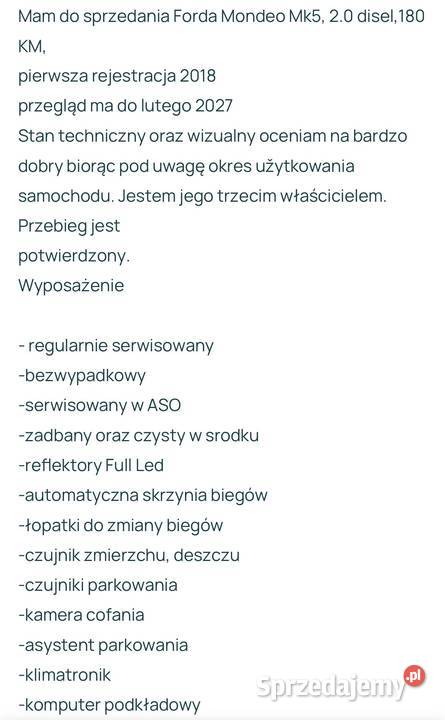 Mam do sprzedania Forda Mondeo Mk5, 2.0 disel,180 KM,
pierwsza rejestracja 2018
przegląd ma do lutego 2027
Stan techniczny oraz wizualny oceniam na bardzo dobry biorąc pod uwagę okres użytkowania samochodu. Jestem jego trzecim właścicielem.
Przebieg jest
potwierdzony.
Wyposażenie

- regularnie serwisowany
-bezwypadkowy
-serwisowany w ASO
-zadbany oraz czysty w srodku
-reflektory Full Led
-automatyczna skrzynia biegów
-łopatki do zmiany biegów
-czujnik zmierzchu, deszczu
-czujniki parkowania
-kamera cofania
-asystent parkowania
-klimatronik
-komputer podkładowy

Sprzedajemy.pl